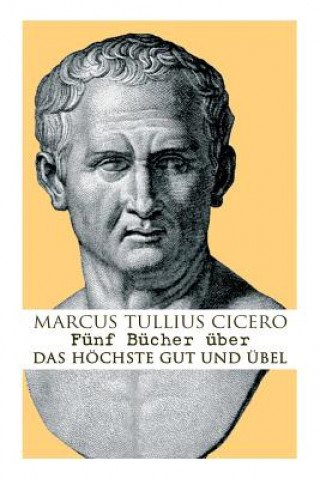 MARCUS TULLIUS CICERO
Fünf Bücher über
DAS HÖCHSTE GUT UND ÜBEL